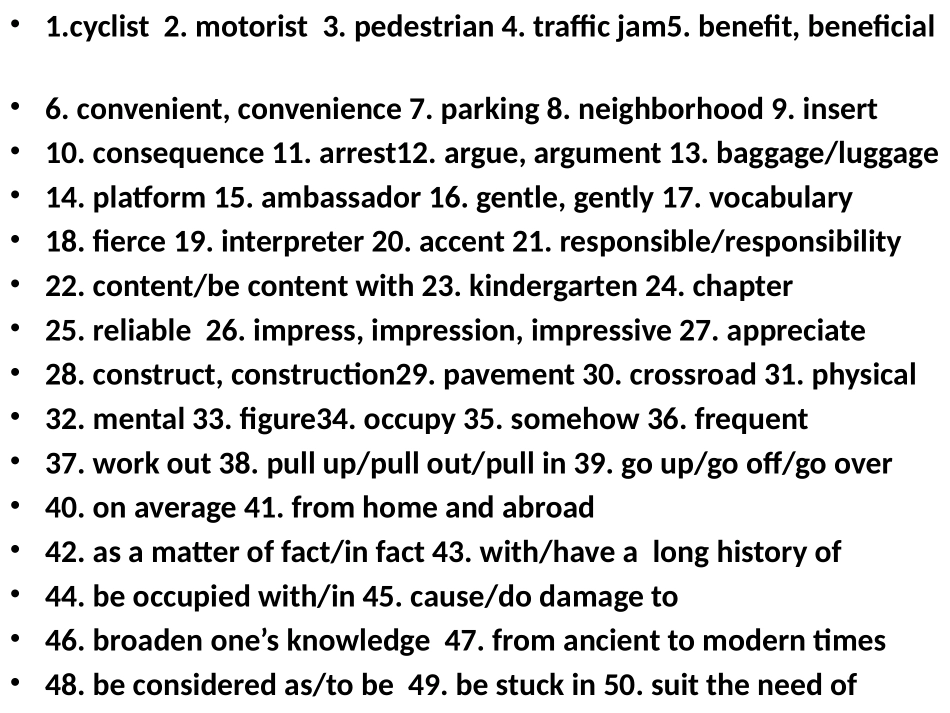 • 1.cyclist 2. motorist 3. pedestrian 4. traffic jam5. benefit, beneficial

• 6. convenient, convenience 7. parking 8. neighborhood 9. insert
• 10. consequence 11. arrest12. argue, argument 13. baggage/luggage
• 14. platform 15. ambassador 16. gentle, gently 17. vocabulary
• 18. fierce 19. interpreter 20. accent 21. responsible/responsibility
• 22. content/be content with 23. kindergarten 24. chapter
• 25. reliable 26. impress, impression, impressive 27. appreciate
• 28. construct, construction29. pavement 30. crossroad 31. physical
• 32. mental 33. figure34. occupy 35. somehow 36. frequent
• 37. work out 38. pull up/pull out/pull in 39. go up/go off/go over
• 40. on average 41. from home and abroad
• 42. as a matter of fact/in fact 43. with/have a long history of
• 44. be occupied with/in 45. cause/do damage to
• 46. broaden one's knowledge 47. from ancient to modern times
• 48. be considered as/to be 49. be stuck in 50. suit the need of